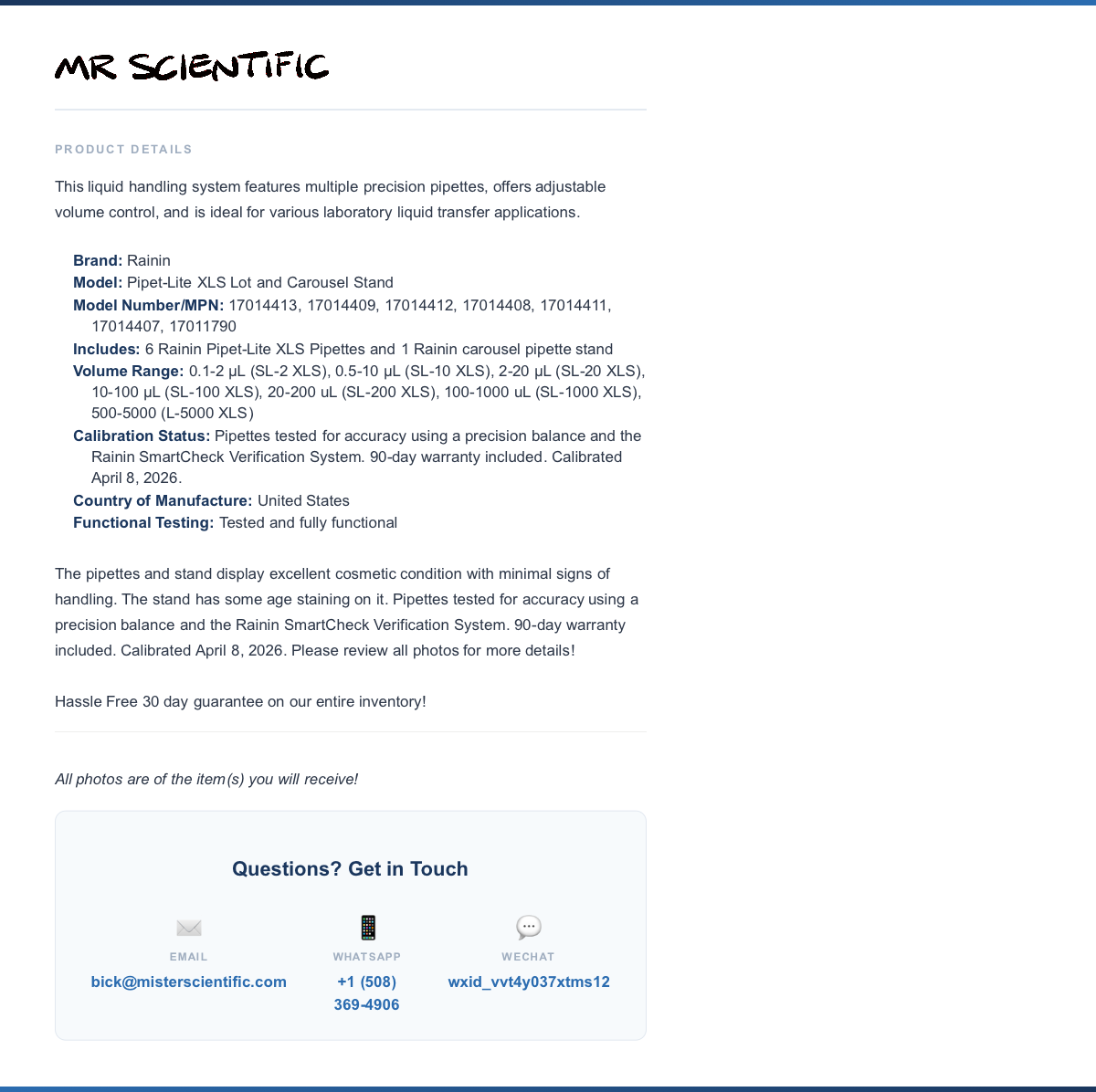 MR SCIENTIFIC

PRODUCT DETAILS

This liquid handling system features multiple precision pipettes, offers adjustable volume control, and is ideal for various laboratory liquid transfer applications.

Brand: Rainin
Model: Pipet-Lite XLS Lot and Carousel Stand
Model Number/MPN: 17014413, 17014409, 17014412, 17014408, 17014411, 17014407, 17011790
Includes: 6 Rainin Pipet-Lite XLS Pipettes and 1 Rainin carousel pipette stand
Volume Range: 0.1-2 µL (SL-2 XLS), 0.5-10 µL (SL-10 XLS), 2-20 µL (SL-20 XLS), 10-100 µL (SL-100 XLS), 20-200 uL (SL-200 XLS), 100-1000 uL (SL-1000 XLS), 500-5000 (L-5000 XLS)
Calibration Status: Pipettes tested for accuracy using a precision balance and the Rainin SmartCheck Verification System. 90-day warranty included. Calibrated April 8, 2026.
Country of Manufacture: United States
Functional Testing: Tested and fully functional

The pipettes and stand display excellent cosmetic condition with minimal signs of handling. The stand has some age staining on it. Pipettes tested for accuracy using a precision balance and the Rainin SmartCheck Verification System. 90-day warranty included. Calibrated April 8, 2026. Please review all photos for more details!

Hassle Free 30 day guarantee on our entire inventory!

All photos are of the item(s) you will receive!

Questions? Get in Touch

EMAIL
bick@misterscientific.com

WHATSAPP
+1 (508) 369-4906

WECHAT
wxid_vvt4y037xtms12